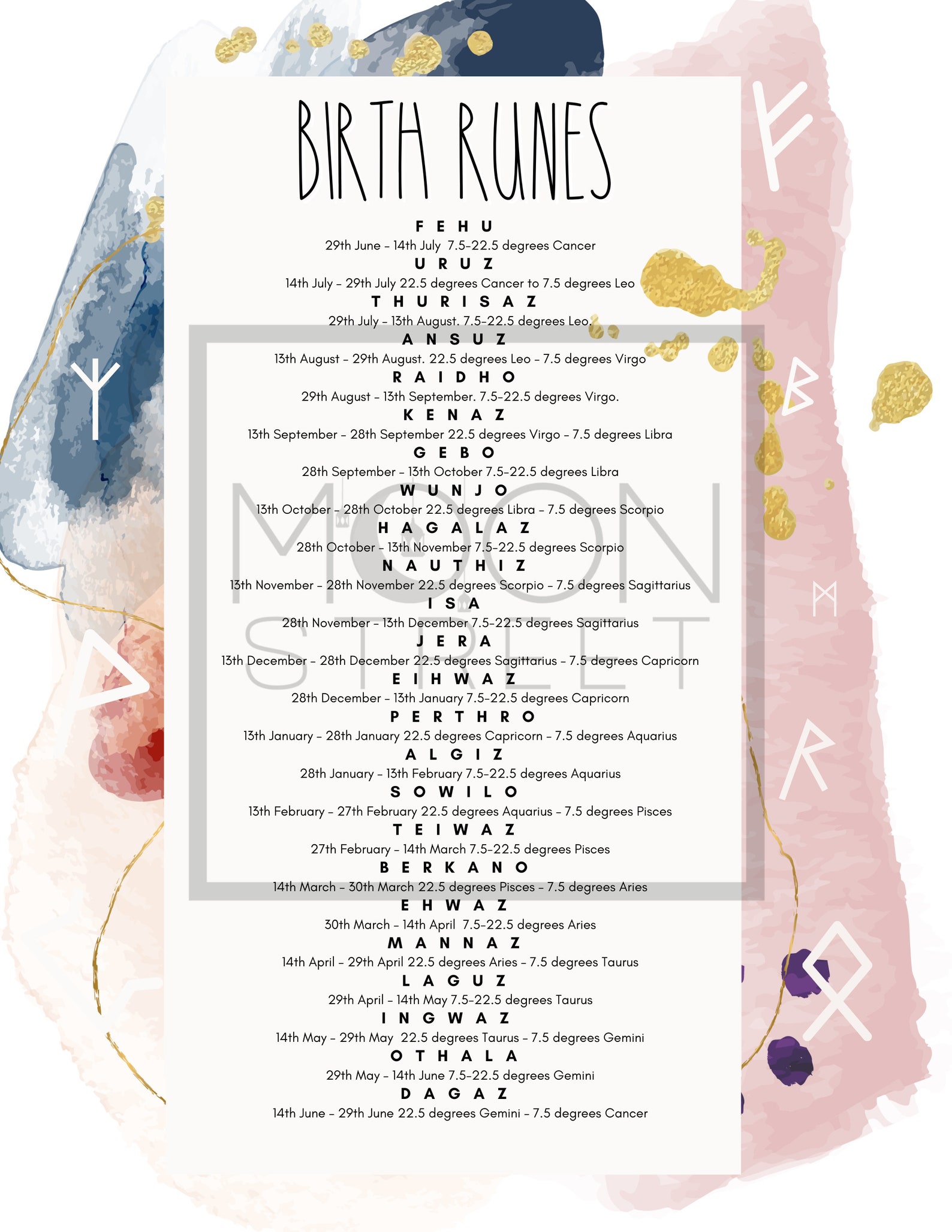 BIRTH RUNES

FEHU
29th June – 14th July 7.5-22.5 degrees Cancer
URUZ
14th July – 29th July 22.5 degrees Cancer to 7.5 degrees Leo
THURISAZ
29th July – 13th August. 7.5-22.5 degrees Leo.
ANSUZ
13th August – 29th August. 22.5 degrees Leo – 7.5 degrees Virgo
RAIDHO
29th August – 13th September. 7.5-22.5 degrees Virgo.
KENAZ
13th September – 28th September 22.5 degrees Virgo – 7.5 degrees Libra
GEBO
28th September – 13th October 7.5-22.5 degrees Libra
WUNJO
13th October – 28th October 22.5 degrees Libra – 7.5 degrees Scorpio
HAGALAZ
28th October – 13th November 7.5-22.5 degrees Scorpio
NAUTHIZ
13th November – 28th November 22.5 degrees Scorpio – 7.5 degrees Sagittarius
ISA
28th November – 13th December 7.5-22.5 degrees Sagittarius
JERA
13th December – 28th December 22.5 degrees Sagittarius – 7.5 degrees Capricorn
EIHWAZ
28th December – 13th January 7.5-22.5 degrees Capricorn
PERTHRO
13th January – 28th January 22.5 degrees Capricorn – 7.5 degrees Aquarius
ALGIZ
28th January – 13th February 7.5-22.5 degrees Aquarius
SOWILO
13th February – 27th February 22.5 degrees Aquarius – 7.5 degrees Pisces
TEIWAZ
27th February – 14th March 7.5-22.5 degrees Pisces
BERKANO
14th March – 30th March 22.5 degrees Pisces – 7.5 degrees Aries
EHWAZ
30th March – 14th April 7.5-22.5 degrees Aries
MANNAZ
14th April – 29th April 22.5 degrees Aries – 7.5 degrees Taurus
LAGUZ
29th April – 14th May 7.5-22.5 degrees Taurus
INGWAZ
14th May – 29th May 22.5 degrees Taurus – 7.5 degrees Gemini
OTHALA
29th May – 14th June 7.5-22.5 degrees Gemini
DAGAZ
14th June – 29th June 22.5 degrees Gemini – 7.5 degrees Cancer

MOON STREET